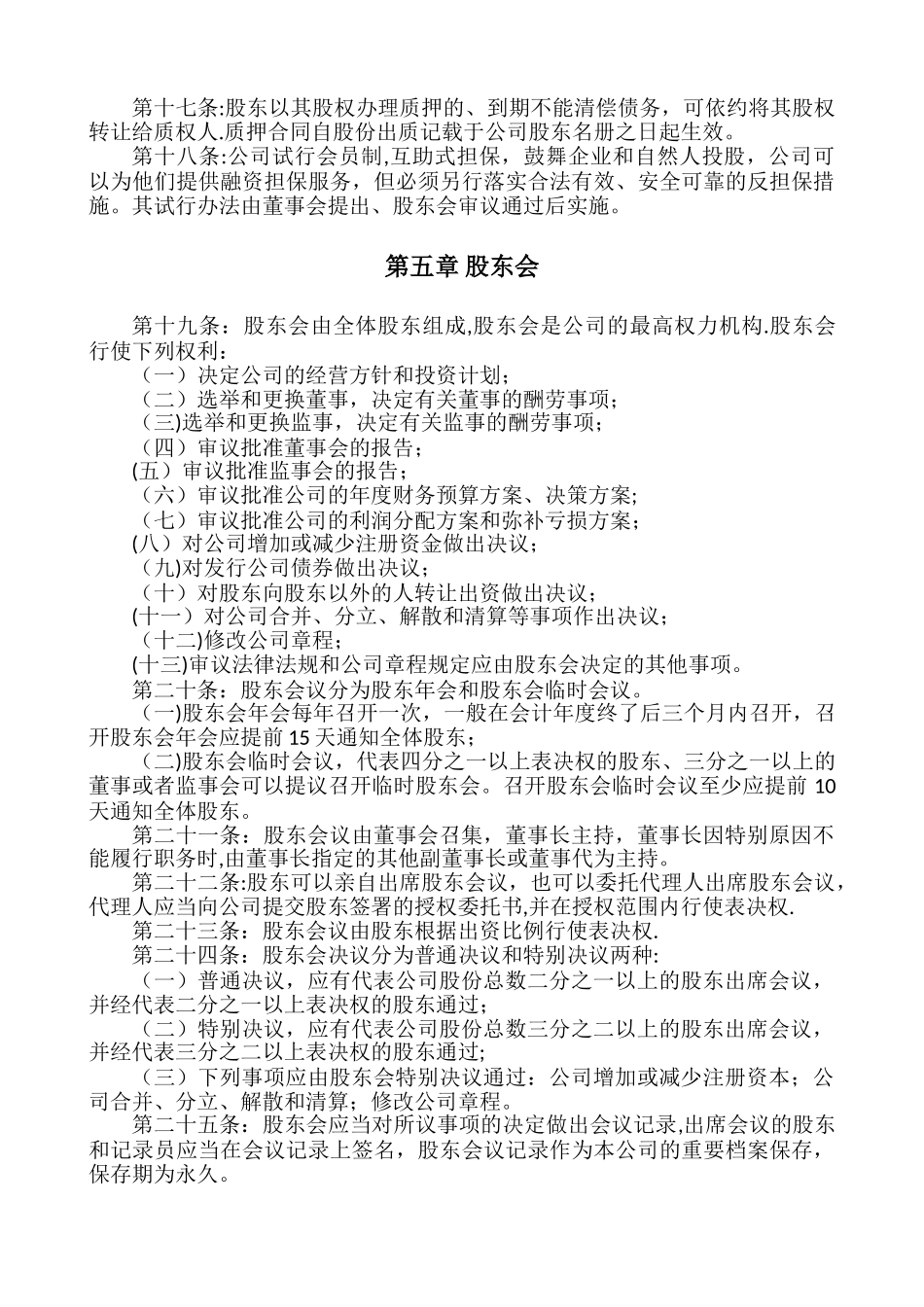 第十七条:股东以其股权办理质押的、到期不能清偿债务，可依约将其股权转让给质权人.质押合同自股份出质记载于公司股东名册之日起生效。

第十八条:公司试行会员制,互助式担保，鼓舞企业和自然人投股，公司可以为他们提供融资担保服务，但必须另行落实合法有效、安全可靠的反担保措施。其试行办法由董事会提出、股东会审议通过后实施。

第五章 股东会

第十九条：股东会由全体股东组成,股东会是公司的最高权力机构.股东会行使下列权利：

（一）决定公司的经营方针和投资计划；

（二）选举和更换董事，决定有关董事的酬劳事项；

（三)选举和更换监事，决定有关监事的酬劳事项；

（四）审议批准董事会的报告；

(五）审议批准监事会的报告；

（六）审议批准公司的年度财务预算方案、决策方案;

（七）审议批准公司的利润分配方案和弥补亏损方案；

(八）对公司增加或减少注册资金做出决议；

（九)对发行公司债券做出决议；

（十）对股东向股东以外的人转让出资做出决议；

(十一）对公司合并、分立、解散和清算等事项作出决议；

（十二)修改公司章程；

(十三)审议法律法规和公司章程规定应由股东会决定的其他事项。

第二十条：股东会议分为股东年会和股东会临时会议。

(一)股东会年会每年召开一次，一般在会计年度终了后三个月内召开，召开股东会年会应提前 15 天通知全体股东；

(二)股东会临时会议，代表四分之一以上表决权的股东、三分之一以上的董事或者监事会可以提议召开临时股东会。召开股东会临时会议至少应提前 10 天通知全体股东。

第二十一条：股东会议由董事会召集，董事长主持，董事长因特别原因不能履行职务时,由董事长指定的其他副董事长或董事代为主持。

第二十二条:股东可以亲自出席股东会议，也可以委托代理人出席股东会议，代理人应当向公司提交股东签署的授权委托书,并在授权范围内行使表决权.

第二十三条：股东会议由股东根据出资比例行使表决权.

第二十四条：股东会决议分为普通决议和特别决议两种:

（一）普通决议，应有代表公司股份总数二分之一以上的股东出席会议，并经代表二分之一以上表决权的股东通过；

（二）特别决议，应有代表公司股份总数三分之二以上的股东出席会议，并经代表三分之二以上表决权的股东通过;

（三）下列事项应由股东会特别决议通过：公司增加或减少注册资本；公司合并、分立、解散和清算；修改公司章程。

第二十五条：股东会应当对所议事项的决定做出会议记录,出席会议的股东和记录员应当在会议记录上签名，股东会议记录作为本公司的重要档案保存，保存期为永久。